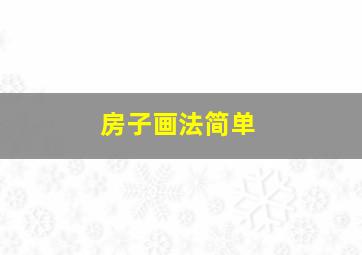 房子画法简单